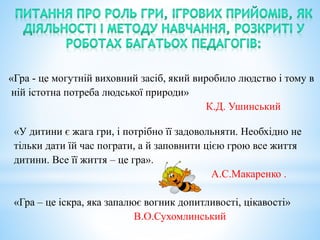 ПИТАННЯ ПРО РОЛЬ ГРИ, ІГРОВИХ ПРИЙОМІВ, ЯК ДІЯЛЬНОСТІ І МЕТОДУ НАВЧАННЯ, РОЗКРИТІ У РОБОТАХ БАГАТЬОХ ПЕДАГОГІВ:

«Гра - це могутній виховний засіб, який виробило людство і тому в ній істотна потреба людської природи»

К.Д. Ушинський

«У дитини є жага гри, і потрібно її задовольняти. Необхідно не тільки дати їй час пограти, а й заповнити цією грою все життя дитини. Все її життя – це гра».

А.С.Макаренко .

«Гра – це іскра, яка запалює вогник допитливості, цікавості»

В.О.Сухомлинський